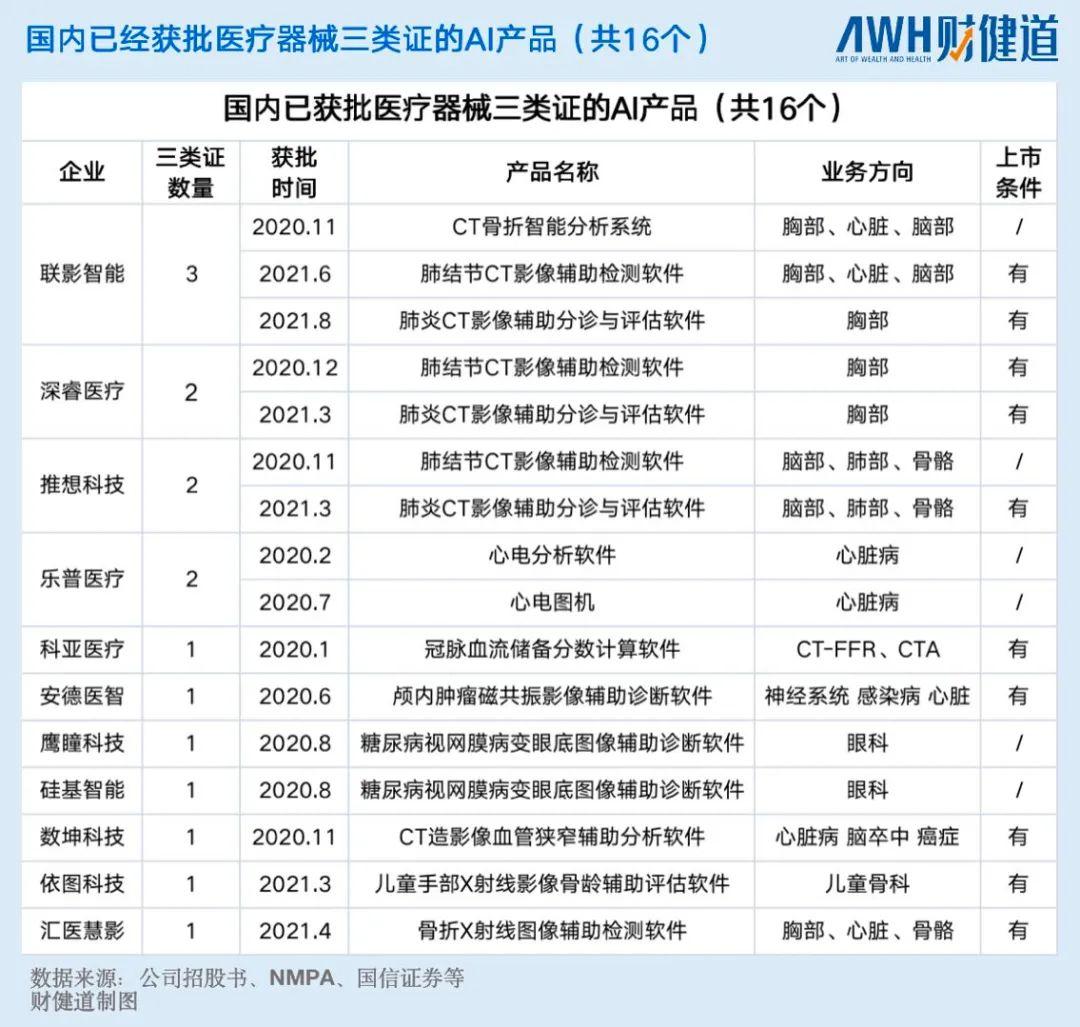 国内已经获批医疗器械三类证的AI产品（共16个）

AWH财健道
ART OF WEALTH AND HEALTH

国内已获批医疗器械三类证的AI产品（共16个）

| 企业 | 三类证数量 | 获批时间 | 产品名称 | 业务方向 | 上市条件 |
|---|---|---|---|---|---|
| 联影智能 | 3 | 2020.11 | CT骨折智能分析系统 | 胸部、心脏、脑部 | / |
| | | 2021.6 | 肺结节CT影像辅助检测软件 | 胸部、心脏、脑部 | 有 |
| | | 2021.8 | 肺炎CT影像辅助分诊与评估软件 | 胸部 | 有 |
| 深睿医疗 | 2 | 2020.12 | 肺结节CT影像辅助检测软件 | 胸部 | 有 |
| | | 2021.3 | 肺炎CT影像辅助分诊与评估软件 | 胸部 | 有 |
| 推想科技 | 2 | 2020.11 | 肺结节CT影像辅助检测软件 | 脑部、肺部、骨骼 | / |
| | | 2021.3 | 肺炎CT影像辅助分诊与评估软件 | 脑部、肺部、骨骼 | 有 |
| 乐普医疗 | 2 | 2020.2 | 心电分析软件 | 心脏病 | / |
| | | 2020.7 | 心电图机 | 心脏病 | / |
| 科亚医疗 | 1 | 2020.1 | 冠脉血流储备分数计算软件 | CT-FFR、CTA | 有 |
| 安德医智 | 1 | 2020.6 | 颅内肿瘤磁共振影像辅助诊断软件 | 神经系统 感染病 心脏 | 有 |
| 鹰瞳科技 | 1 | 2020.8 | 糖尿病视网膜病变眼底图像辅助诊断软件 | 眼科 | / |
| 硅基智能 | 1 | 2020.8 | 糖尿病视网膜病变眼底图像辅助诊断软件 | 眼科 | / |
| 数坤科技 | 1 | 2020.11 | CT造影像血管狭窄辅助分析软件 | 心脏病 脑卒中 癌症 | 有 |
| 依图科技 | 1 | 2021.3 | 儿童手部X射线影像骨龄辅助评估软件 | 儿童骨科 | 有 |
| 汇医慧影 | 1 | 2021.4 | 骨折X射线图像辅助检测软件 | 胸部、心脏、骨骼 | 有 |

数据来源：公司招股书、NMPA、国信证券等
财健道制图